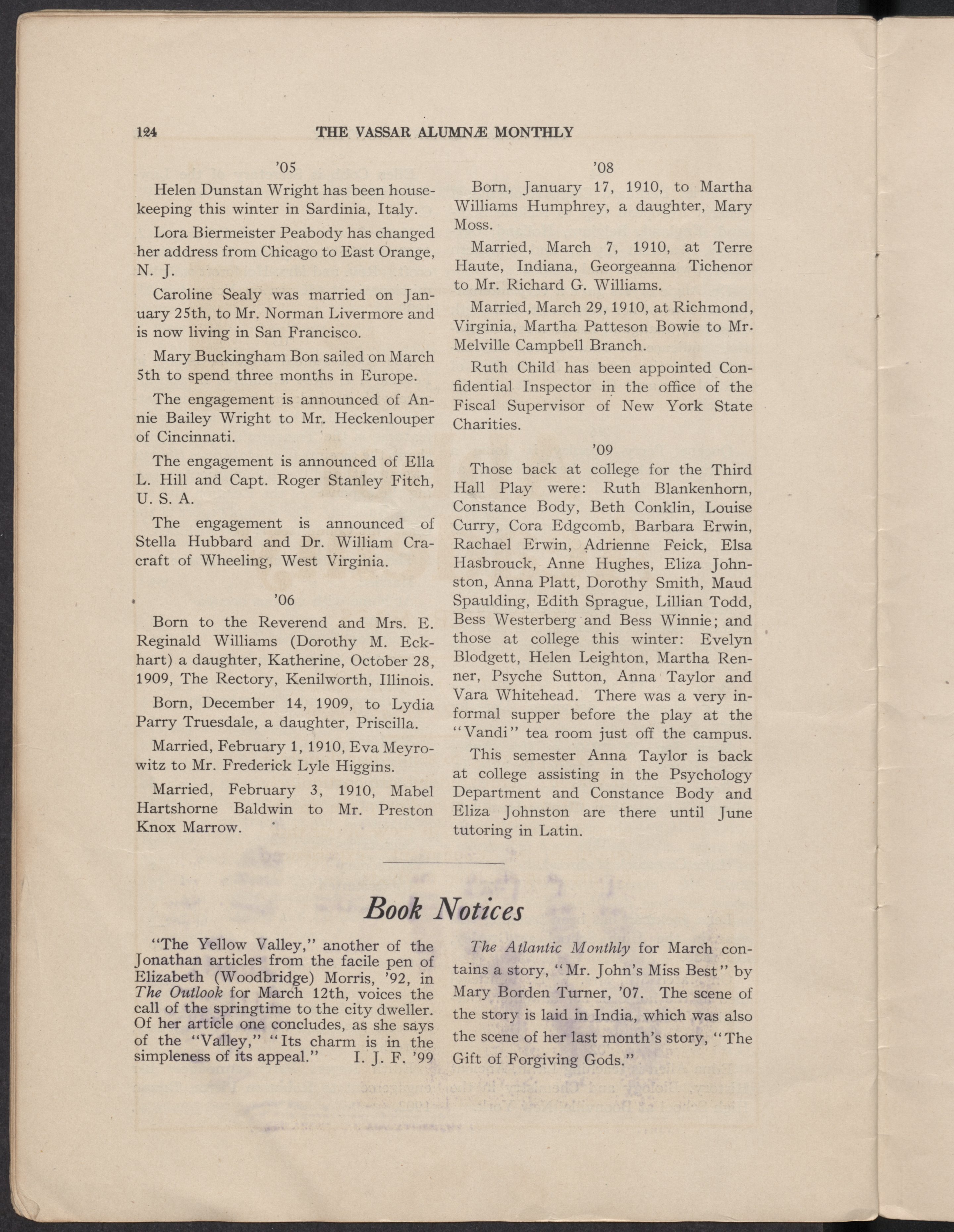 124 THE VASSAR ALUMNÆ MONTHLY

'05

Helen Dunstan Wright has been housekeeping this winter in Sardinia, Italy.

Lora Biermeister Peabody has changed her address from Chicago to East Orange, N. J.

Caroline Sealy was married on January 25th, to Mr. Norman Livermore and is now living in San Francisco.

Mary Buckingham Bon sailed on March 5th to spend three months in Europe.

The engagement is announced of Annie Bailey Wright to Mr. Heckenlouper of Cincinnati.

The engagement is announced of Ella L. Hill and Capt. Roger Stanley Fitch, U. S. A.

The engagement is announced of Stella Hubbard and Dr. William Cracraft of Wheeling, West Virginia.

'06

Born to the Reverend and Mrs. E. Reginald Williams (Dorothy M. Eckhart) a daughter, Katherine, October 28, 1909, The Rectory, Kenilworth, Illinois.

Born, December 14, 1909, to Lydia Parry Truesdale, a daughter, Priscilla.

Married, February 1, 1910, Eva Meyrowitz to Mr. Frederick Lyle Higgins.

Married, February 3, 1910, Mabel Hartshorne Baldwin to Mr. Preston Knox Marrow.

'08

Born, January 17, 1910, to Martha Williams Humphrey, a daughter, Mary Moss.

Married, March 7, 1910, at Terre Haute, Indiana, Georgeanna Tichenor to Mr. Richard G. Williams.

Married, March 29, 1910, at Richmond, Virginia, Martha Patteson Bowie to Mr. Melville Campbell Branch.

Ruth Child has been appointed Confidential Inspector in the office of the Fiscal Supervisor of New York State Charities.

'09

Those back at college for the Third Hall Play were: Ruth Blankenhorn, Constance Body, Beth Conklin, Louise Curry, Cora Edgcomb, Barbara Erwin, Rachael Erwin, Adrienne Feick, Elsa Hasbrouck, Anne Hughes, Eliza Johnston, Anna Platt, Dorothy Smith, Maud Spaulding, Edith Sprague, Lillian Todd, Bess Westerberg and Bess Winnie; and those at college this winter: Evelyn Blodgett, Helen Leighton, Martha Renner, Psyche Sutton, Anna Taylor and Vara Whitehead. There was a very informal supper before the play at the "Vandi" tea room just off the campus.

This semester Anna Taylor is back at college assisting in the Psychology Department and Constance Body and Eliza Johnston are there until June tutoring in Latin.

Book Notices

"The Yellow Valley," another of the Jonathan articles from the facile pen of Elizabeth (Woodbridge) Morris, '92, in The Outlook for March 12th, voices the call of the springtime to the city dweller. Of her article one concludes, as she says of the "Valley," "Its charm is in the simpleness of its appeal." I. J. F. '99

The Atlantic Monthly for March contains a story, "Mr. John's Miss Best" by Mary Borden Turner, '07. The scene of the story is laid in India, which was also the scene of her last month's story, "The Gift of Forgiving Gods."